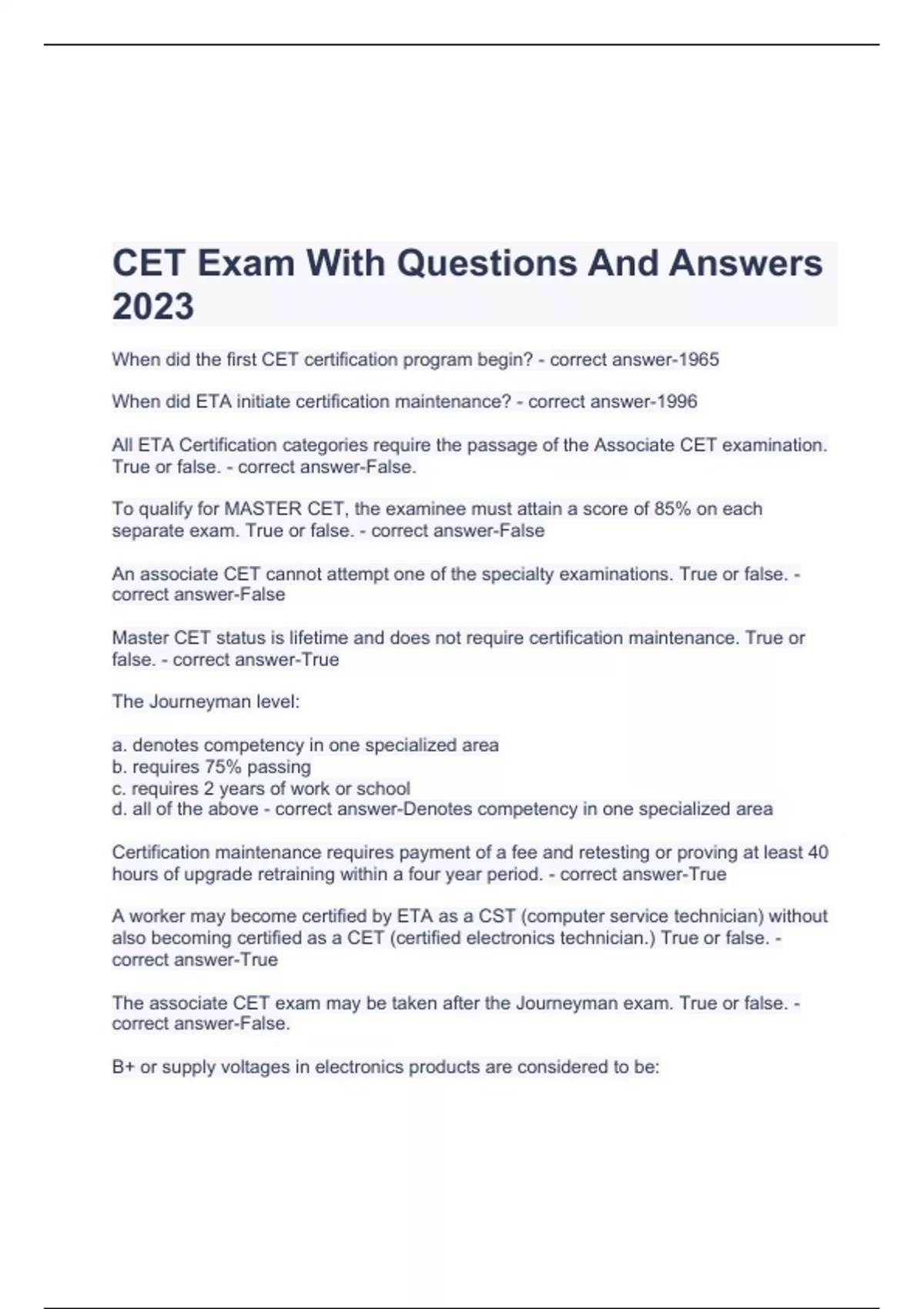 CET Exam With Questions And Answers 2023

When did the first CET certification program begin? - correct answer-1965

When did ETA initiate certification maintenance? - correct answer-1996

All ETA Certification categories require the passage of the Associate CET examination. True or false. - correct answer-False.

To qualify for MASTER CET, the examinee must attain a score of 85% on each separate exam. True or false. - correct answer-False

An associate CET cannot attempt one of the specialty examinations. True or false. - correct answer-False

Master CET status is lifetime and does not require certification maintenance. True or false. - correct answer-True

The Journeyman level:

a. denotes competency in one specialized area
b. requires 75% passing
c. requires 2 years of work or school
d. all of the above - correct answer-Denotes competency in one specialized area

Certification maintenance requires payment of a fee and retesting or proving at least 40 hours of upgrade retraining within a four year period. - correct answer-True

A worker may become certified by ETA as a CST (computer service technician) without also becoming certified as a CET (certified electronics technician.) True or false. - correct answer-True

The associate CET exam may be taken after the Journeyman exam. True or false. - correct answer-False.

B+ or supply voltages in electronics products are considered to be: